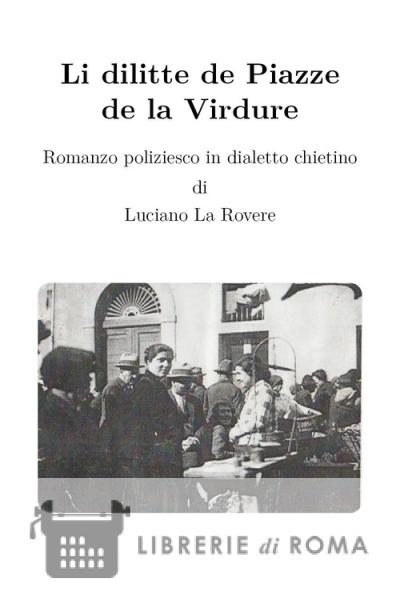 Li dilitte de Piazze
de la Virdure

Romanzo poliziesco in dialetto chietino
di
Luciano La Rovere

LIBRERIE di ROMA